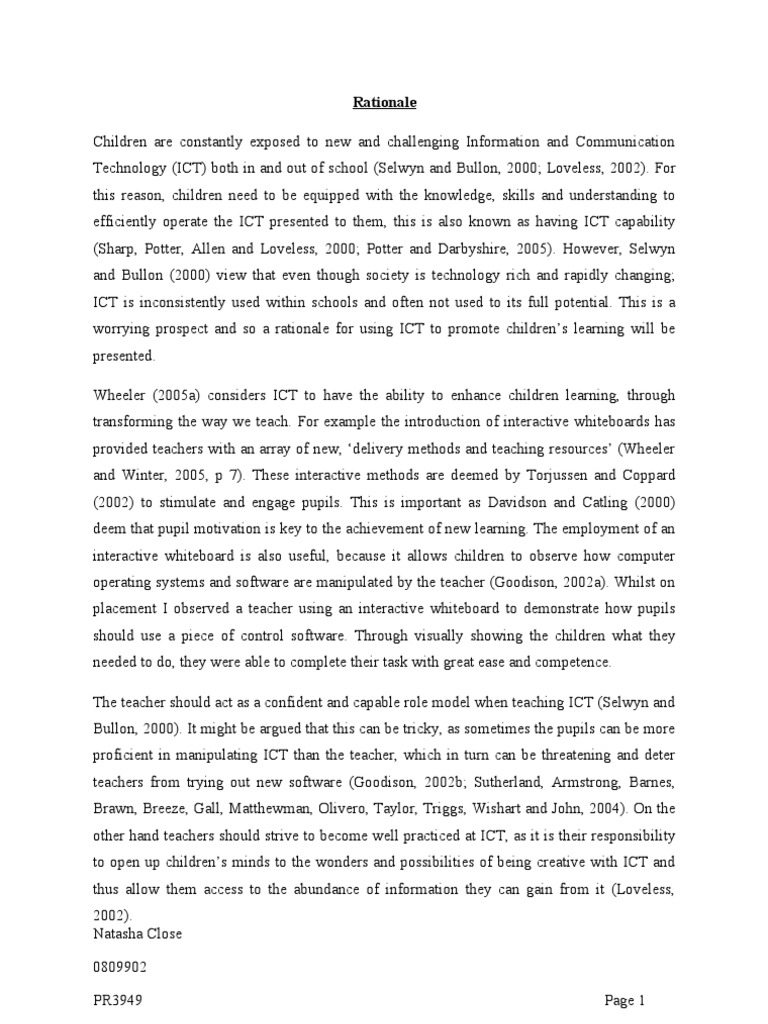 Rationale

Children are constantly exposed to new and challenging Information and Communication Technology (ICT) both in and out of school (Selwyn and Bullon, 2000; Loveless, 2002). For this reason, children need to be equipped with the knowledge, skills and understanding to efficiently operate the ICT presented to them, this is also known as having ICT capability (Sharp, Potter, Allen and Loveless, 2000; Potter and Darbyshire, 2005). However, Selwyn and Bullon (2000) view that even though society is technology rich and rapidly changing; ICT is inconsistently used within schools and often not used to its full potential. This is a worrying prospect and so a rationale for using ICT to promote children's learning will be presented.

Wheeler (2005a) considers ICT to have the ability to enhance children learning, through transforming the way we teach. For example the introduction of interactive whiteboards has provided teachers with an array of new, 'delivery methods and teaching resources' (Wheeler and Winter, 2005, p 7). These interactive methods are deemed by Torjussen and Coppard (2002) to stimulate and engage pupils. This is important as Davidson and Catling (2000) deem that pupil motivation is key to the achievement of new learning. The employment of an interactive whiteboard is also useful, because it allows children to observe how computer operating systems and software are manipulated by the teacher (Goodison, 2002a). Whilst on placement I observed a teacher using an interactive whiteboard to demonstrate how pupils should use a piece of control software. Through visually showing the children what they needed to do, they were able to complete their task with great ease and competence.

The teacher should act as a confident and capable role model when teaching ICT (Selwyn and Bullon, 2000). It might be argued that this can be tricky, as sometimes the pupils can be more proficient in manipulating ICT than the teacher, which in turn can be threatening and deter teachers from trying out new software (Goodison, 2002b; Sutherland, Armstrong, Barnes, Brawn, Breeze, Gall, Matthewman, Olivero, Taylor, Triggs, Wishart and John, 2004). On the other hand teachers should strive to become well practiced at ICT, as it is their responsibility to open up children's minds to the wonders and possibilities of being creative with ICT and thus allow them access to the abundance of information they can gain from it (Loveless, 2002).

Natasha Close

0809902

PR3949

Page 1